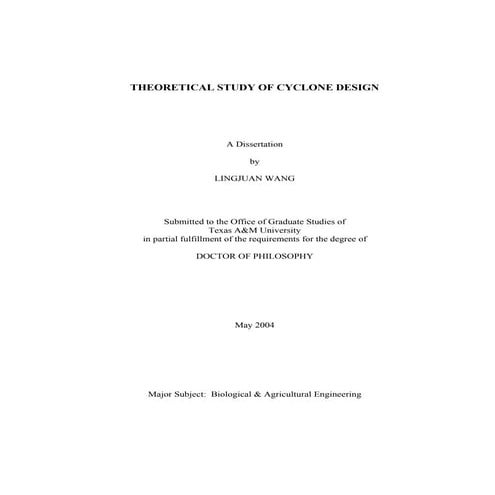 THEORETICAL STUDY OF CYCLONE DESIGN

A Dissertation

by

LINGJUAN WANG

Submitted to the Office of Graduate Studies of Texas A&M University in partial fulfillment of the requirements for the degree of

DOCTOR OF PHILOSOPHY

May 2004

Major Subject: Biological & Agricultural Engineering